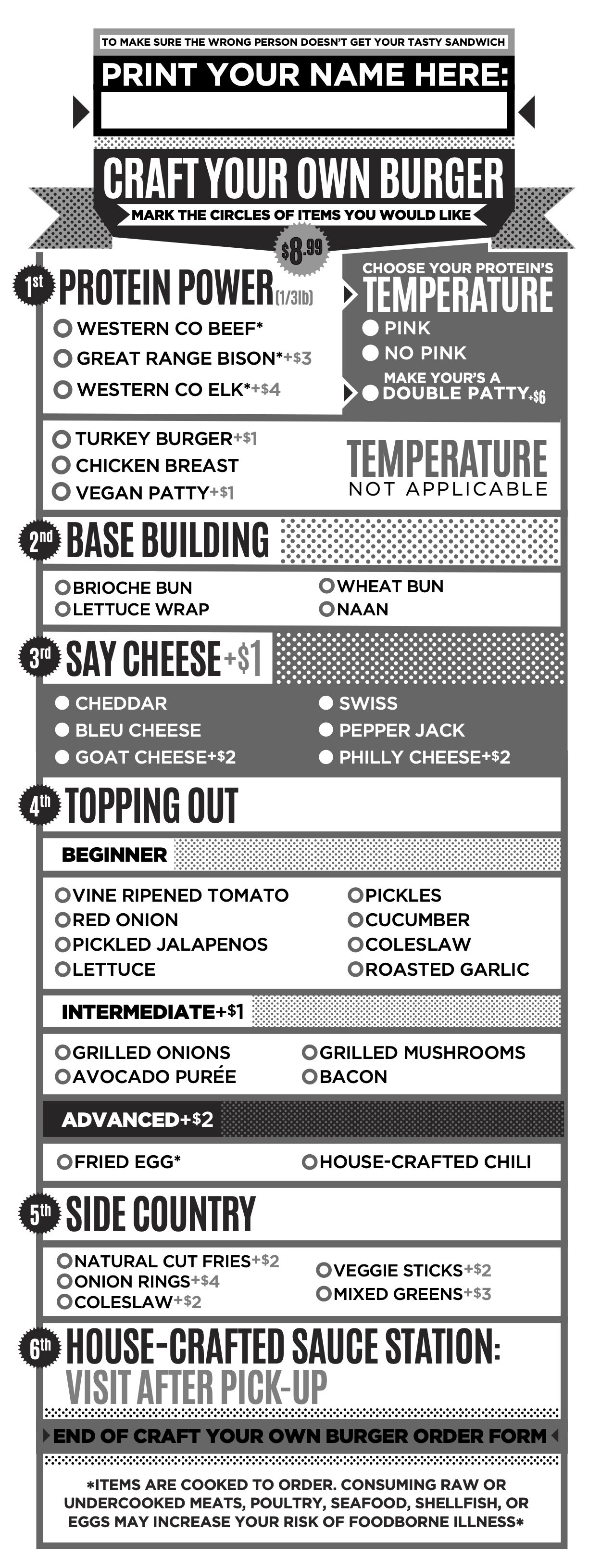 TO MAKE SURE THE WRONG PERSON DOESN'T GET YOUR TASTY SANDWICH

PRINT YOUR NAME HERE:

CRAFT YOUR OWN BURGER

MARK THE CIRCLES OF ITEMS YOU WOULD LIKE

$8.99

1st PROTEIN POWER (1/3lb)

WESTERN CO BEEF*
GREAT RANGE BISON*+$3
WESTERN CO ELK*+$4

CHOOSE YOUR PROTEIN'S TEMPERATURE

PINK
NO PINK

MAKE YOUR'S A DOUBLE PATTY+$6

TURKEY BURGER+$1
CHICKEN BREAST
VEGAN PATTY+$1

TEMPERATURE NOT APPLICABLE

2nd BASE BUILDING

BRIOCHE BUN
LETTUCE WRAP
WHEAT BUN
NAAN

3rd SAY CHEESE+$1

CHEDDAR
BLEU CHEESE
GOAT CHEESE+$2
SWISS
PEPPER JACK
PHILLY CHEESE+$2

4th TOPPING OUT

BEGINNER

VINE RIPENED TOMATO
RED ONION
PICKLED JALAPENOS
LETTUCE
PICKLES
CUCUMBER
COLESLAW
ROASTED GARLIC

INTERMEDIATE+$1

GRILLED ONIONS
AVOCADO PURÉE
GRILLED MUSHROOMS
BACON

ADVANCED+$2

FRIED EGG*
HOUSE-CRAFTED CHILI

5th SIDE COUNTRY

NATURAL CUT FRIES+$2
ONION RINGS+$4
COLESLAW+$2
VEGGIE STICKS+$2
MIXED GREENS+$3

6th HOUSE-CRAFTED SAUCE STATION: VISIT AFTER PICK-UP

END OF CRAFT YOUR OWN BURGER ORDER FORM

*ITEMS ARE COOKED TO ORDER. CONSUMING RAW OR UNDERCOOKED MEATS, POULTRY, SEAFOOD, SHELLFISH, OR EGGS MAY INCREASE YOUR RISK OF FOODBORNE ILLNESS*